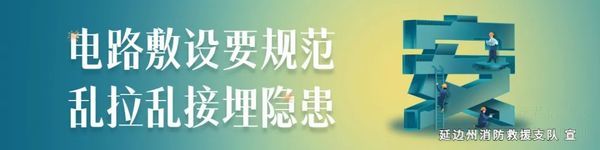 电路敷设要规范
乱拉乱接埋隐患

安

延边州消防救援支队 宣